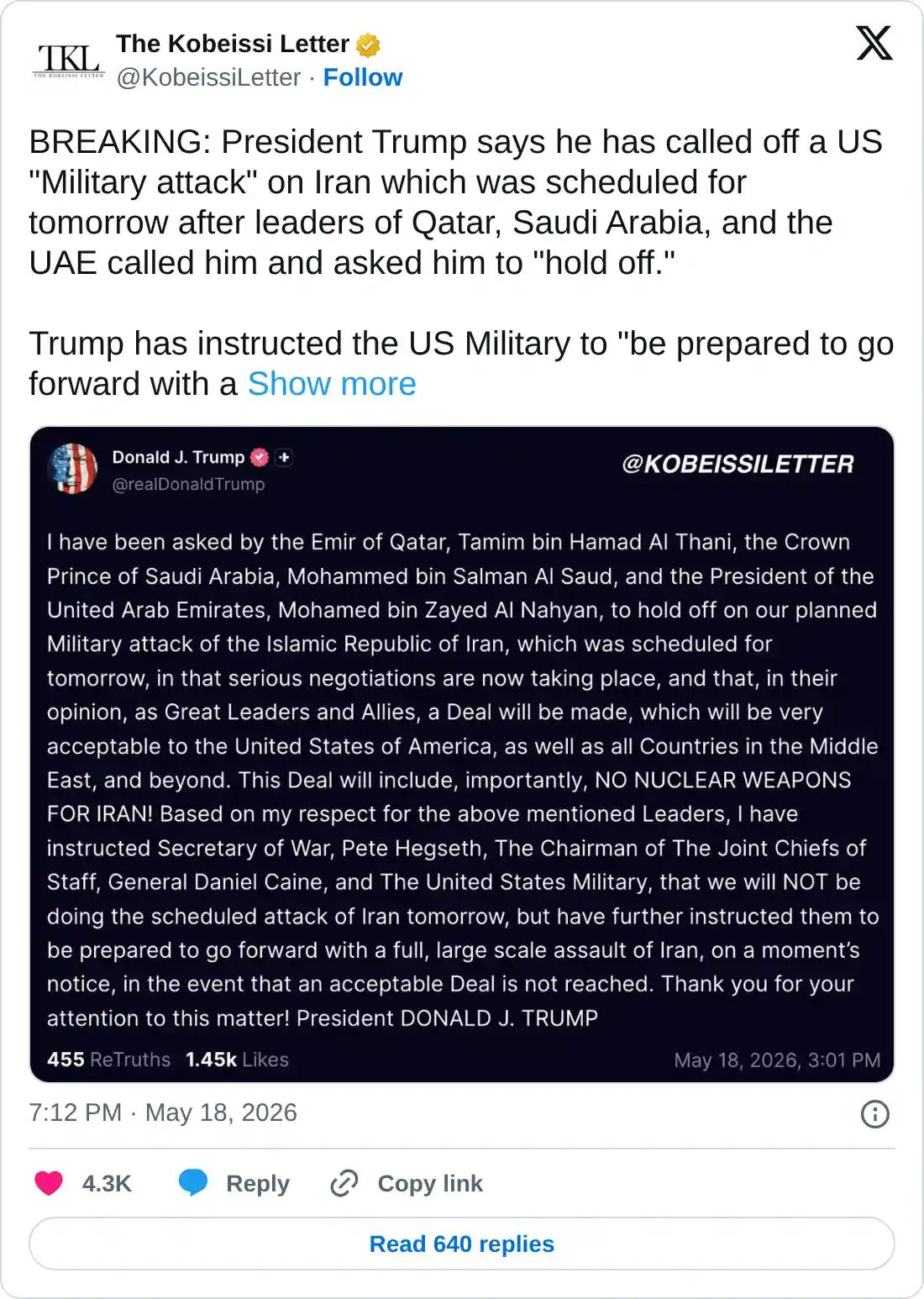 TKL
THE KOBEISSI LETTER

The Kobeissi Letter
@KobeissiLetter · Follow

BREAKING: President Trump says he has called off a US "Military attack" on Iran which was scheduled for tomorrow after leaders of Qatar, Saudi Arabia, and the UAE called him and asked him to "hold off."

Trump has instructed the US Military to "be prepared to go forward with a Show more

Donald J. Trump
@realDonaldTrump

@KOBEISSILETTER

I have been asked by the Emir of Qatar, Tamim bin Hamad Al Thani, the Crown Prince of Saudi Arabia, Mohammed bin Salman Al Saud, and the President of the United Arab Emirates, Mohamed bin Zayed Al Nahyan, to hold off on our planned Military attack of the Islamic Republic of Iran, which was scheduled for tomorrow, in that serious negotiations are now taking place, and that, in their opinion, as Great Leaders and Allies, a Deal will be made, which will be very acceptable to the United States of America, as well as all Countries in the Middle East, and beyond. This Deal will include, importantly, NO NUCLEAR WEAPONS FOR IRAN! Based on my respect for the above mentioned Leaders, I have instructed Secretary of War, Pete Hegseth, The Chairman of The Joint Chiefs of Staff, General Daniel Caine, and The United States Military, that we will NOT be doing the scheduled attack of Iran tomorrow, but have further instructed them to be prepared to go forward with a full, large scale assault of Iran, on a moment's notice, in the event that an acceptable Deal is not reached. Thank you for your attention to this matter! President DONALD J. TRUMP

455 ReTruths 1.45k Likes May 18, 2026, 3:01 PM

7:12 PM · May 18, 2026

4.3K Reply Copy link

Read 640 replies